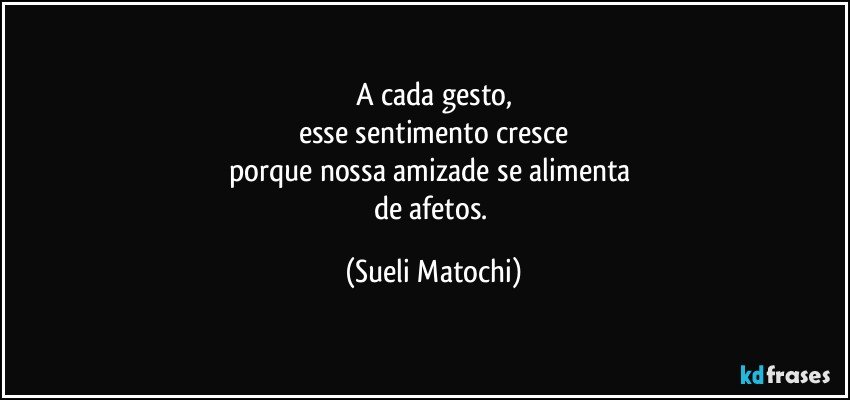 A cada gesto,
esse sentimento cresce
porque nossa amizade se alimenta
de afetos.

(Sueli Matochi)

kdfrases